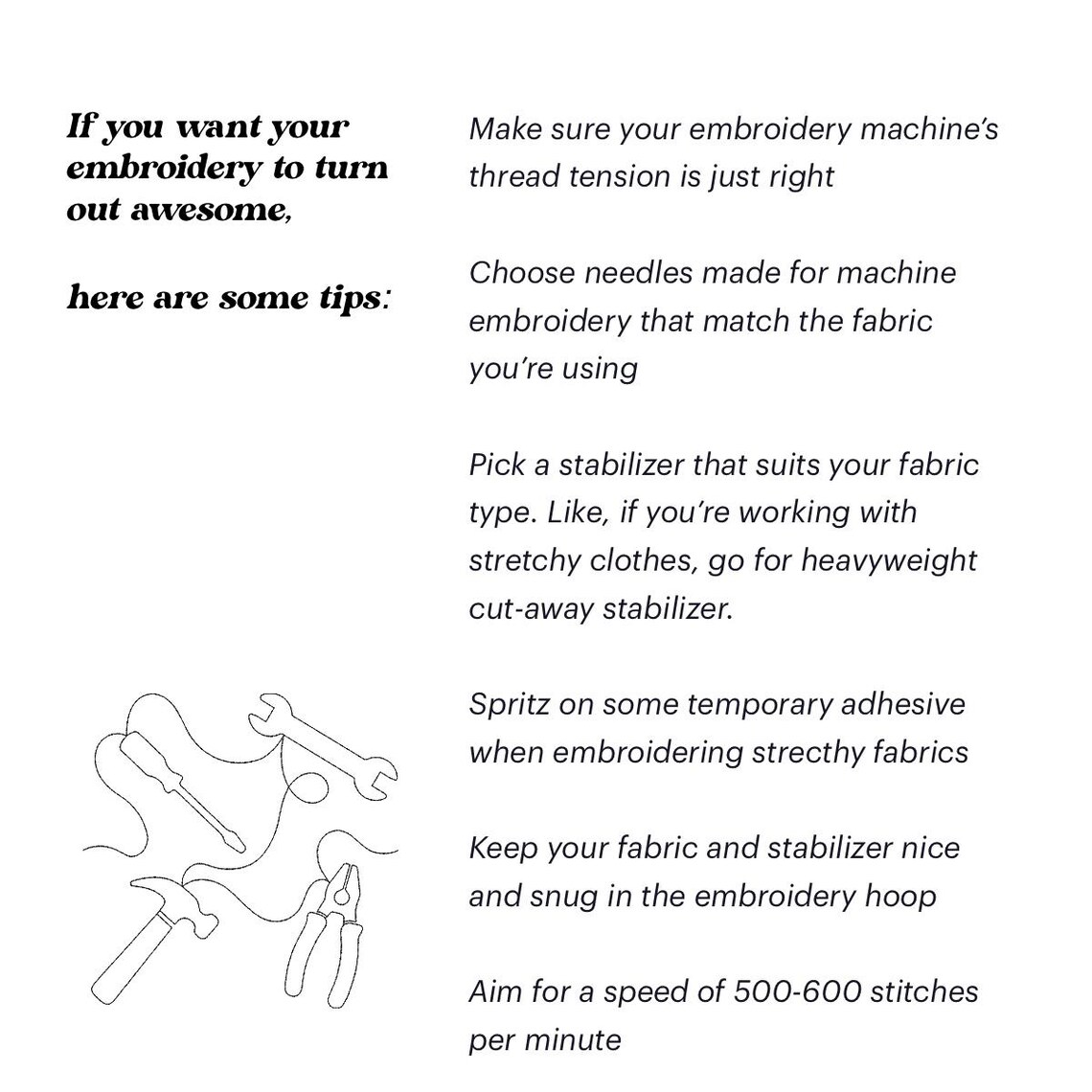 If you want your embroidery to turn out awesome,

here are some tips:

Make sure your embroidery machine's thread tension is just right

Choose needles made for machine embroidery that match the fabric you're using

Pick a stabilizer that suits your fabric type. Like, if you're working with stretchy clothes, go for heavyweight cut-away stabilizer.

Spritz on some temporary adhesive when embroidering strecthy fabrics

Keep your fabric and stabilizer nice and snug in the embroidery hoop

Aim for a speed of 500-600 stitches per minute